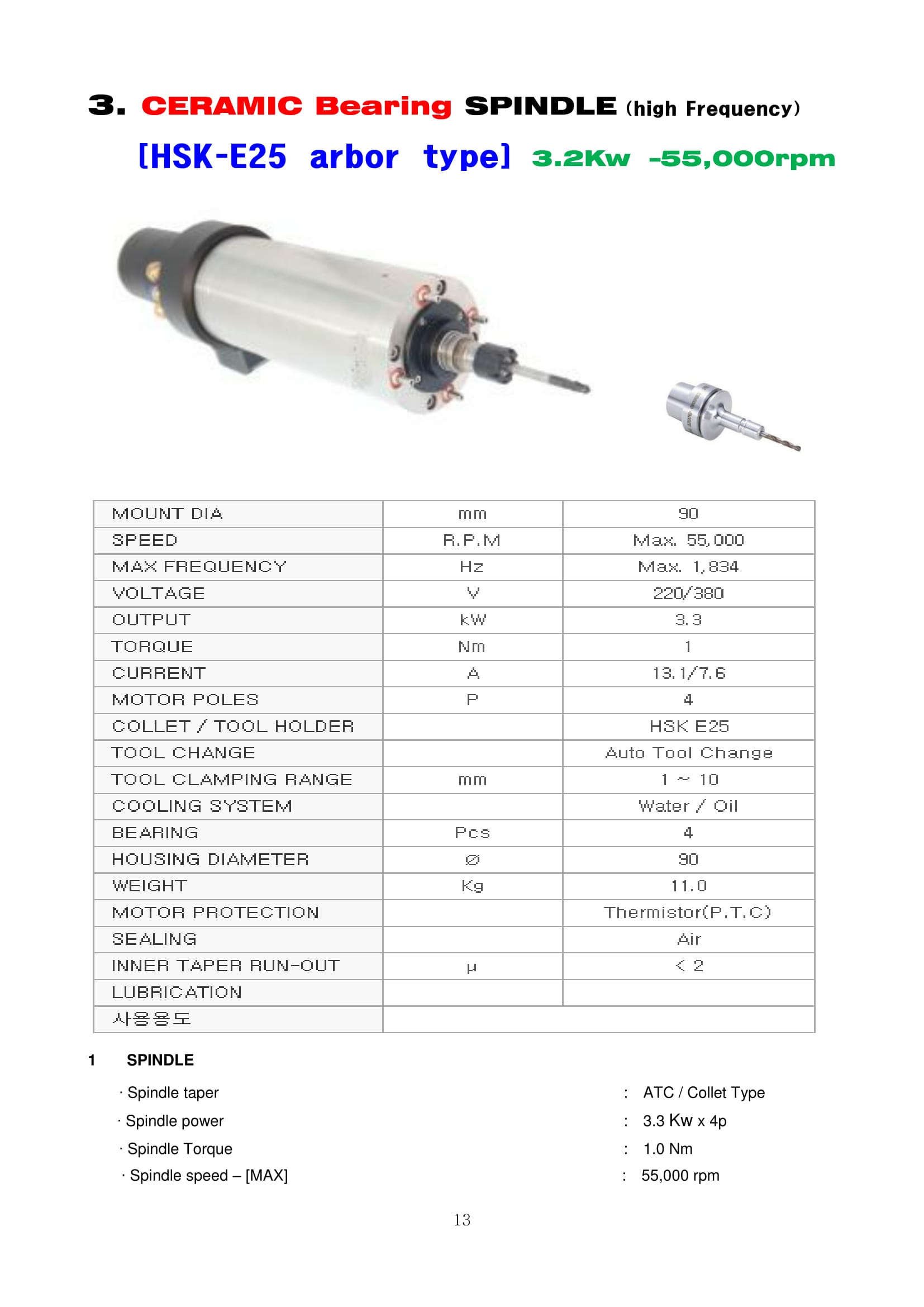 3. CERAMIC Bearing SPINDLE (high Frequency)

[HSK-E25 arbor type] 3.2Kw -55,000rpm

| MOUNT DIA | mm | 90 |
|---|---|---|
| SPEED | R.P.M | Max. 55,000 |
| MAX FREQUENCY | Hz | Max. 1,834 |
| VOLTAGE | V | 220/380 |
| OUTPUT | kW | 3.3 |
| TORQUE | Nm | 1 |
| CURRENT | A | 13.1/7.6 |
| MOTOR POLES | P | 4 |
| COLLET / TOOL HOLDER | | HSK E25 |
| TOOL CHANGE | | Auto Tool Change |
| TOOL CLAMPING RANGE | mm | 1 ~ 10 |
| COOLING SYSTEM | | Water / Oil |
| BEARING | Pcs | 4 |
| HOUSING DIAMETER | ∅ | 90 |
| WEIGHT | Kg | 11.0 |
| MOTOR PROTECTION | | Thermistor(P.T.C) |
| SEALING | | Air |
| INNER TAPER RUN-OUT | μ | < 2 |
| LUBRICATION | | |
| 사용용도 | | |

1 SPINDLE

· Spindle taper : ATC / Collet Type

· Spindle power : 3.3 Kw x 4p

· Spindle Torque : 1.0 Nm

· Spindle speed – [MAX] : 55,000 rpm

13